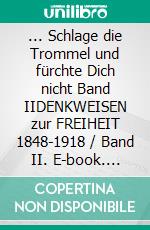 unilibro

... Schlage die Trommel und fürchte Dich nicht Band IIDENKWEISEN zur FREIHEIT 1848-1918 / Band II. E-book....

COPERTINA NON DISPONIBILE